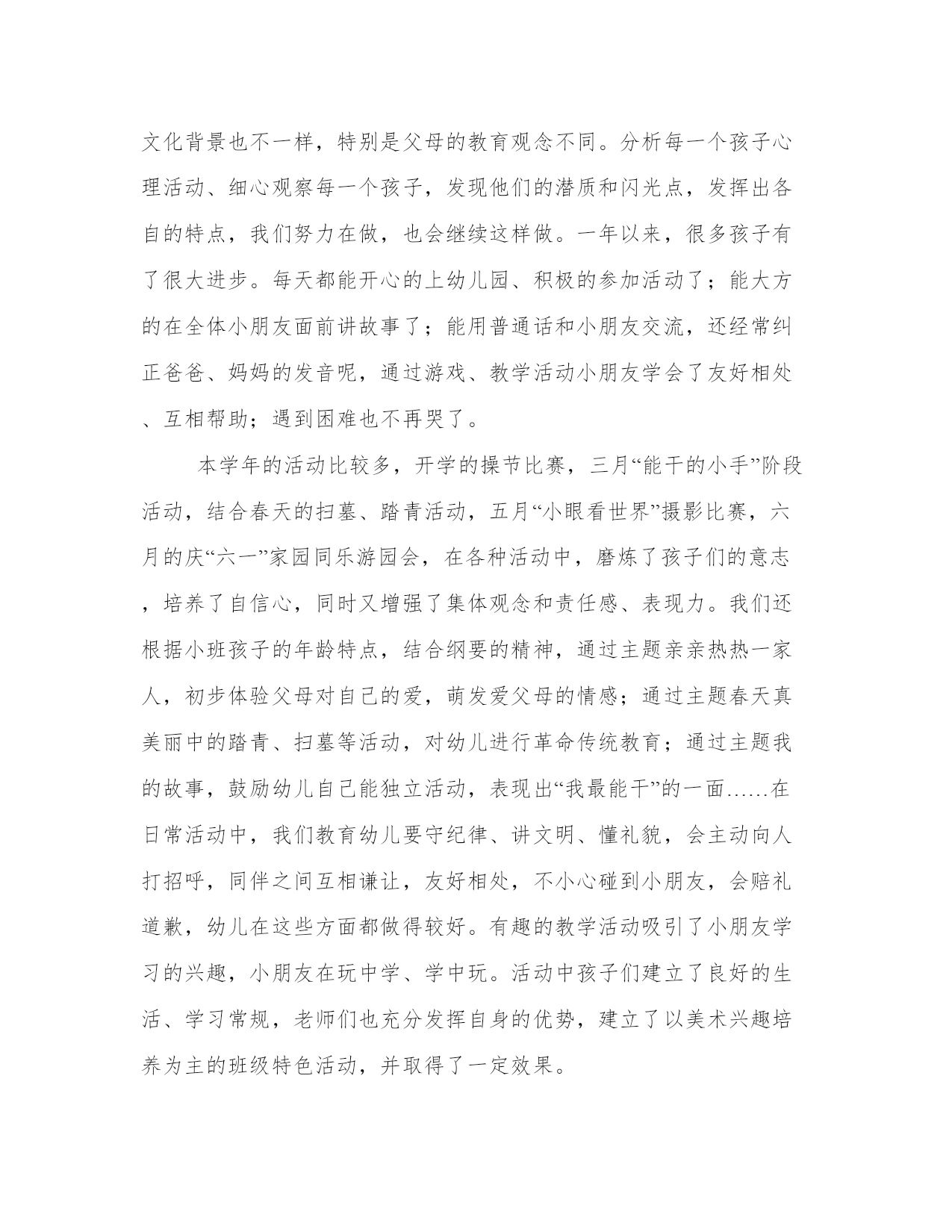 文化背景也不一样，特别是父母的教育观念不同。分析每一个孩子心理活动、细心观察每一个孩子，发现他们的潜质和闪光点，发挥出各自的特点，我们努力在做，也会继续这样做。一年以来，很多孩子有了很大进步。每天都能开心的上幼儿园、积极的参加活动了；能大方的在全体小朋友面前讲故事了；能用普通话和小朋友交流，还经常纠正爸爸、妈妈的发音呢，通过游戏、教学活动小朋友学会了友好相处、互相帮助；遇到困难也不再哭了。

本学年的活动比较多，开学的操节比赛，三月“能干的小手”阶段活动，结合春天的扫墓、踏青活动，五月“小眼看世界”摄影比赛，六月的庆“六一”家园同乐游园会，在各种活动中，磨炼了孩子们的意志，培养了自信心，同时又增强了集体观念和责任感、表现力。我们还根据小班孩子的年龄特点，结合纲要的精神，通过主题亲亲热热一家人，初步体验父母对自己的爱，萌发爱父母的情感；通过主题春天真美丽中的踏青、扫墓等活动，对幼儿进行革命传统教育；通过主题我的故事，鼓励幼儿自己能独立活动，表现出“我最能干”的一面……在日常活动中，我们教育幼儿要守纪律、讲文明、懂礼貌，会主动向人打招呼，同伴之间互相谦让，友好相处，不小心碰到小朋友，会赔礼道歉，幼儿在这些方面都做得较好。有趣的教学活动吸引了小朋友学习的兴趣，小朋友在玩中学、学中玩。活动中孩子们建立了良好的生活、学习常规，老师们也充分发挥自身的优势，建立了以美术兴趣培养为主的班级特色活动，并取得了一定效果。